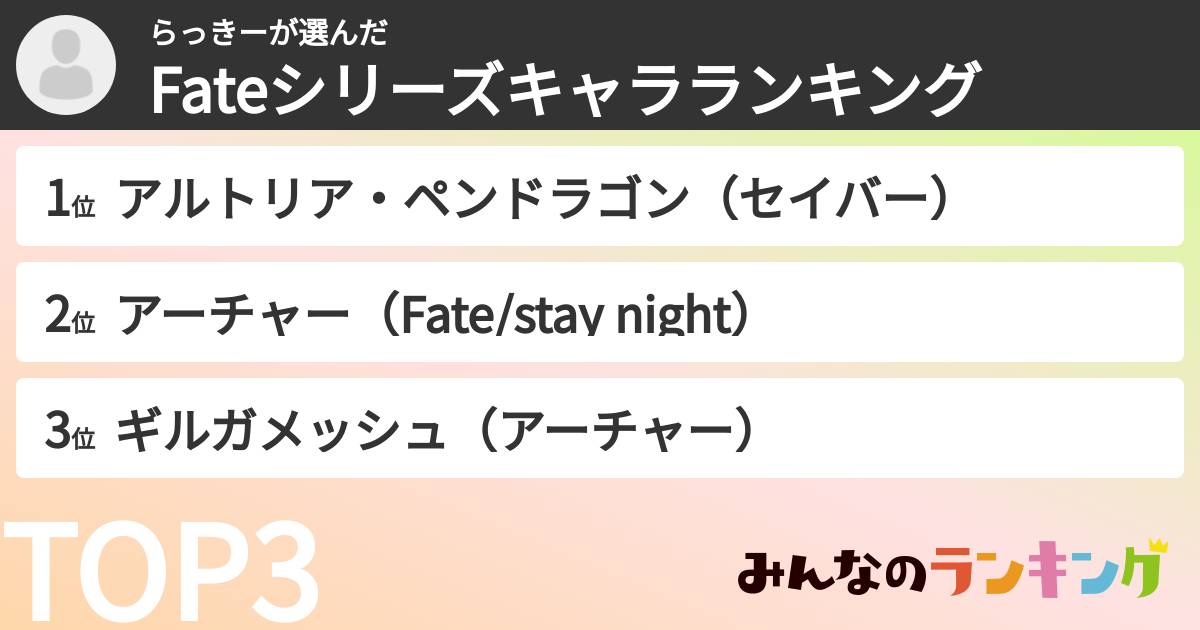 らっきーが選んだ
Fateシリーズキャラランキング

1位 アルトリア・ペンドラゴン（セイバー）

2位 アーチャー（Fate/stay night）

3位 ギルガメッシュ（アーチャー）

TOP3

みんなのランキング